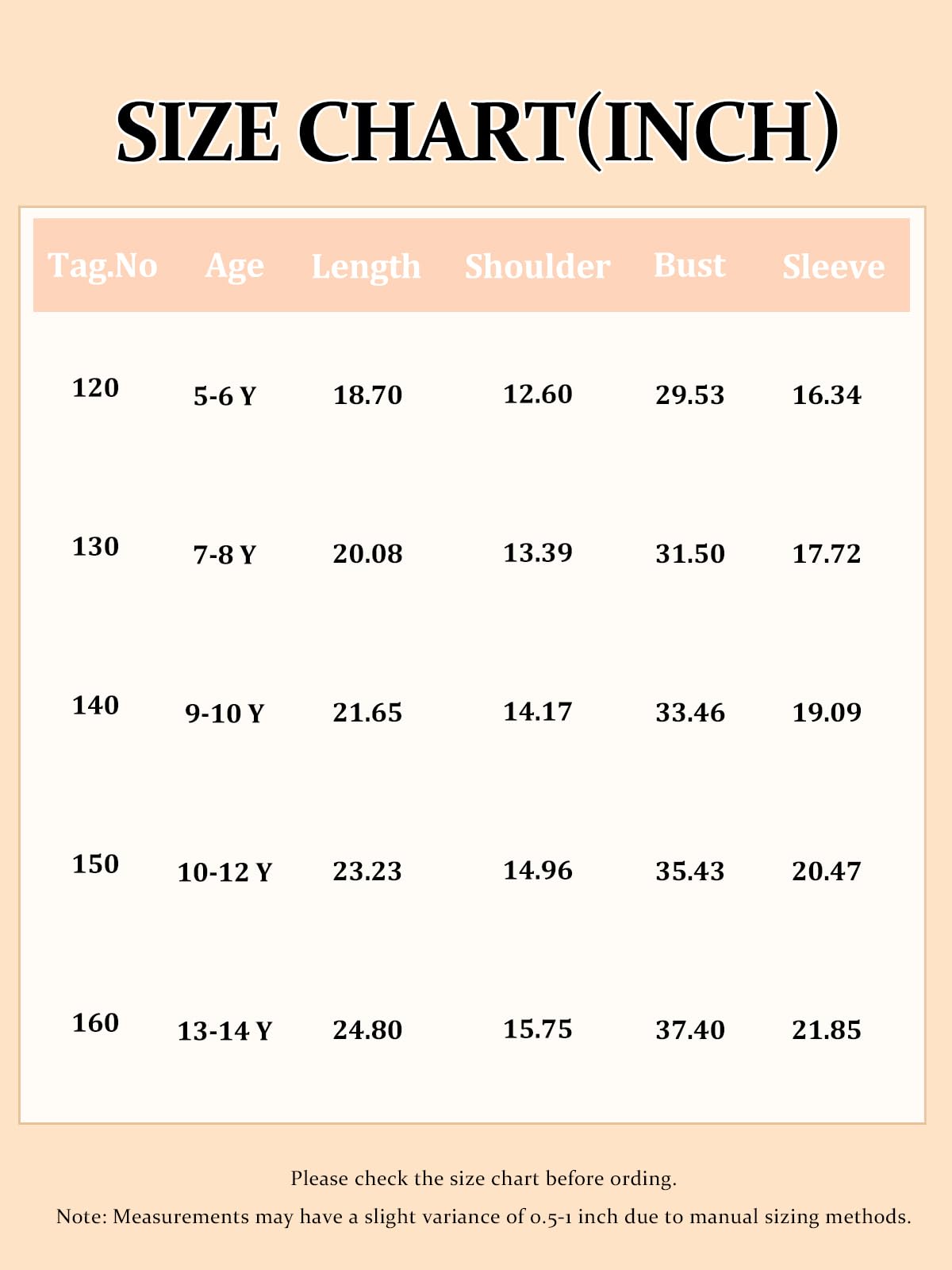 SIZE CHART(INCH)

| Tag.No | Age | Length | Shoulder | Bust | Sleeve |
|---|---|---|---|---|---|
| 120 | 5-6 Y | 18.70 | 12.60 | 29.53 | 16.34 |
| 130 | 7-8 Y | 20.08 | 13.39 | 31.50 | 17.72 |
| 140 | 9-10 Y | 21.65 | 14.17 | 33.46 | 19.09 |
| 150 | 10-12 Y | 23.23 | 14.96 | 35.43 | 20.47 |
| 160 | 13-14 Y | 24.80 | 15.75 | 37.40 | 21.85 |

Please check the size chart before ording.

Note: Measurements may have a slight variance of 0.5-1 inch due to manual sizing methods.